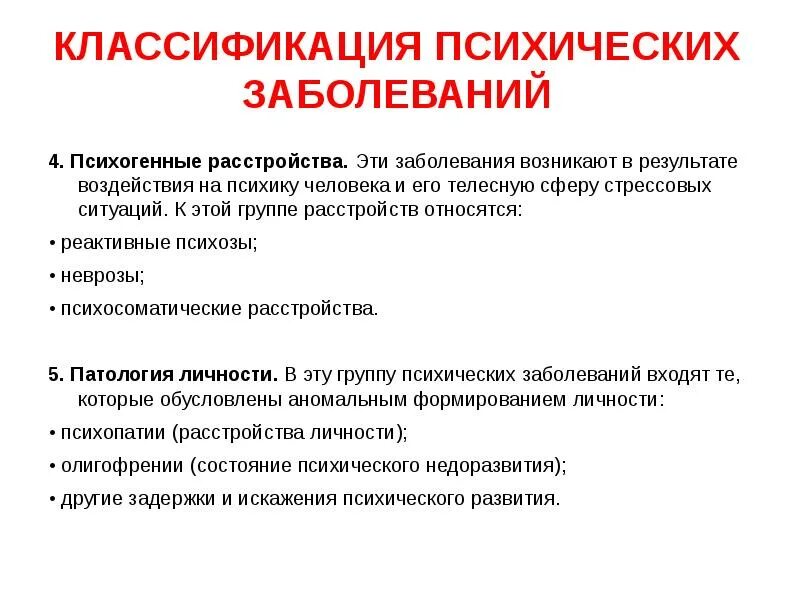 КЛАССИФИКАЦИЯ ПСИХИЧЕСКИХ ЗАБОЛЕВАНИЙ

4. Психогенные расстройства. Эти заболевания возникают в результате воздействия на психику человека и его телесную сферу стрессовых ситуаций. К этой группе расстройств относятся:

• реактивные психозы;

• неврозы;

• психосоматические расстройства.

5. Патология личности. В эту группу психических заболеваний входят те, которые обусловлены аномальным формированием личности:

• психопатии (расстройства личности);

• олигофрении (состояние психического недоразвития);

• другие задержки и искажения психического развития.